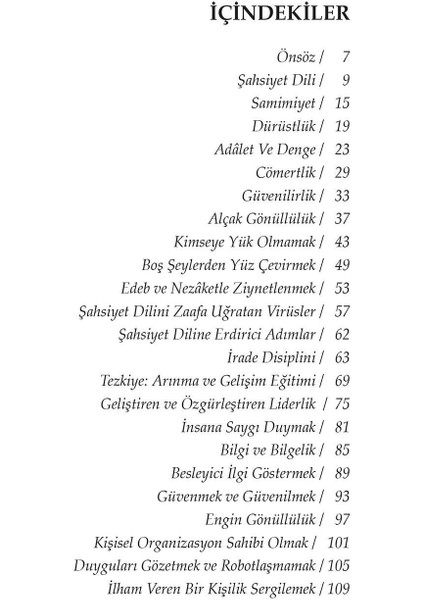 İÇİNDEKİLER

Önsöz / 7
Şahsiyet Dili / 9
Samimiyet / 15
Dürüstlük / 19
Adâlet Ve Denge / 23
Cömertlik / 29
Güvenilirlik / 33
Alçak Gönüllülük / 37
Kimseye Yük Olmamak / 43
Boş Şeylerden Yüz Çevirmek / 49
Edeb ve Nezâketle Ziynetlenmek / 53
Şahsiyet Dilini Zaafa Uğratan Virüsler / 57
Şahsiyet Diline Erdirici Adımlar / 62
İrade Disiplini / 63
Tezkiye: Arınma ve Gelişim Eğitimi / 69
Geliştiren ve Özgürleştiren Liderlik / 75
İnsana Saygı Duymak / 81
Bilgi ve Bilgelik / 85
Besleyici İlgi Göstermek / 89
Güvenmek ve Güvenilmek / 93
Engin Gönüllülük / 97
Kişisel Organizasyon Sahibi Olmak / 101
Duyguları Gözetmek ve Robotlaşmamak / 105
İlham Veren Bir Kişilik Sergilemek / 109